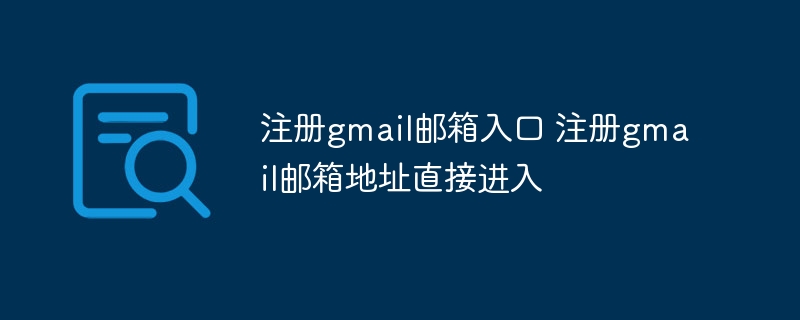 注册gmail邮箱入口 注册gmail邮箱地址直接进入